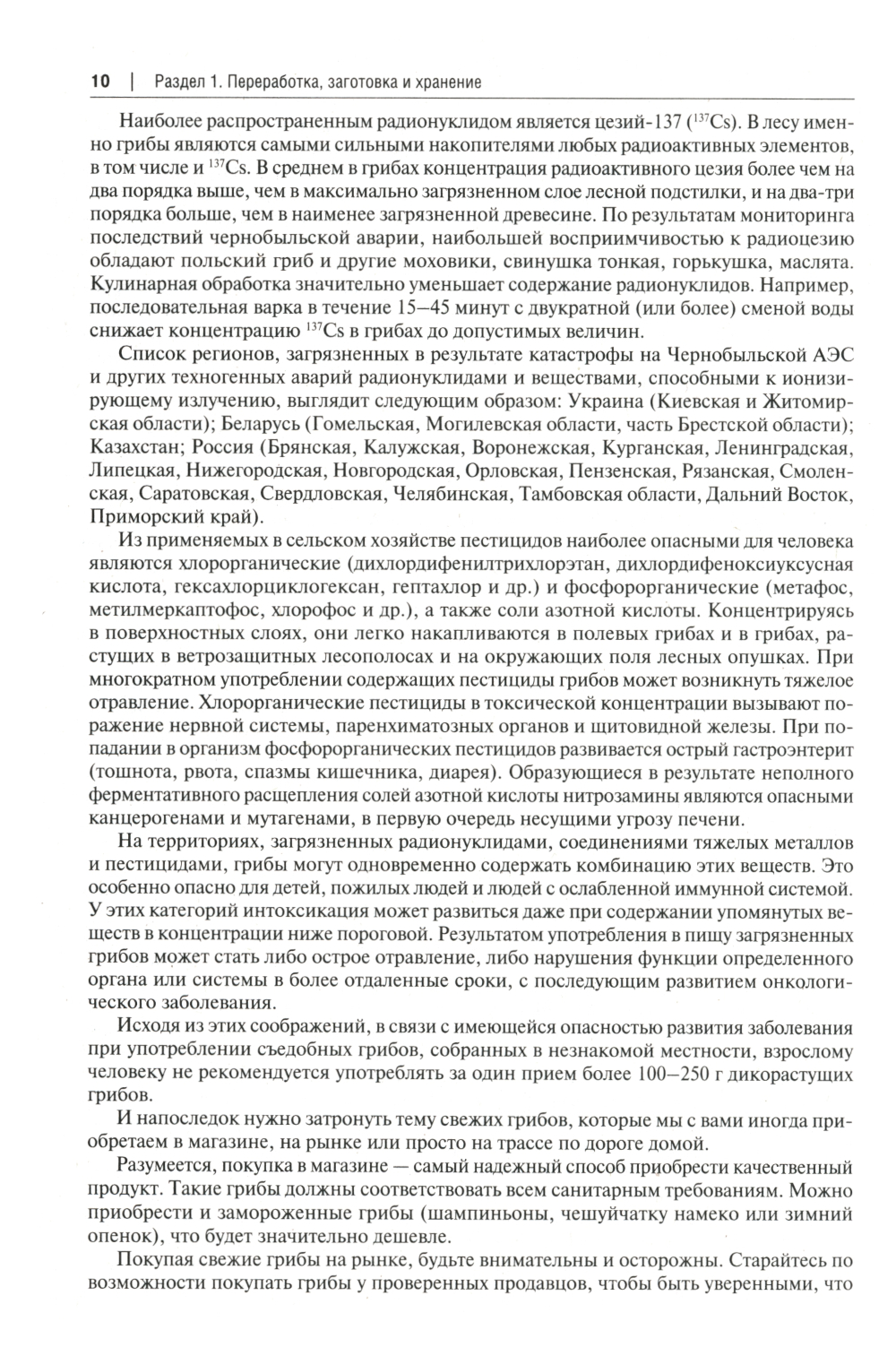 10 | Раздел 1. Переработка, заготовка и хранение

Наиболее распространенным радионуклидом является цезий-137 ($^{137}Cs$). В лесу именно грибы являются самыми сильными накопителями любых радиоактивных элементов, в том числе и $^{137}Cs$. В среднем в грибах концентрация радиоактивного цезия более чем на два порядка выше, чем в максимально загрязненном слое лесной подстилки, и на два-три порядка больше, чем в наименее загрязненной древесине. По результатам мониторинга последствий чернобыльской аварии, наибольшей восприимчивостью к радиоцезию обладают польский гриб и другие моховики, свинушка тонкая, горькушка, маслята. Кулинарная обработка значительно уменьшает содержание радионуклидов. Например, последовательная варка в течение 15–45 минут с двукратной (или более) сменой воды снижает концентрацию $^{137}Cs$ в грибах до допустимых величин.

Список регионов, загрязненных в результате катастрофы на Чернобыльской АЭС и других техногенных аварий радионуклидами и веществами, способными к ионизирующему излучению, выглядит следующим образом: Украина (Киевская и Житомирская области); Беларусь (Гомельская, Могилевская области, часть Брестской области); Казахстан; Россия (Брянская, Калужская, Воронежская, Курганская, Ленинградская, Липецкая, Нижегородская, Новгородская, Орловская, Пензенская, Рязанская, Смоленская, Саратовская, Свердловская, Челябинская, Тамбовская области, Дальний Восток, Приморский край).

Из применяемых в сельском хозяйстве пестицидов наиболее опасными для человека являются хлорорганические (дихлордифенилтрихлорэтан, дихлордифеноксиуксусная кислота, гексахлорциклогексан, гептахлор и др.) и фосфорорганические (метафос, метилмеркаптофос, хлорофос и др.), а также соли азотной кислоты. Концентрируясь в поверхностных слоях, они легко накапливаются в полевых грибах и в грибах, растущих в ветрозащитных лесополосах и на окружающих поля лесных опушках. При многократном употреблении содержащих пестициды грибов может возникнуть тяжелое отравление. Хлорорганические пестициды в токсической концентрации вызывают поражение нервной системы, паренхиматозных органов и щитовидной железы. При попадании в организм фосфорорганических пестицидов развивается острый гастроэнтерит (тошнота, рвота, спазмы кишечника, диарея). Образующиеся в результате неполного ферментативного расщепления солей азотной кислоты нитрозамины являются опасными канцерогенами и мутагенами, в первую очередь несущими угрозу печени.

На территориях, загрязненных радионуклидами, соединениями тяжелых металлов и пестицидами, грибы могут одновременно содержать комбинацию этих веществ. Это особенно опасно для детей, пожилых людей и людей с ослабленной иммунной системой. У этих категорий интоксикация может развиться даже при содержании упомянутых веществ в концентрации ниже пороговой. Результатом употребления в пищу загрязненных грибов может стать либо острое отравление, либо нарушения функции определенного органа или системы в более отдаленные сроки, с последующим развитием онкологического заболевания.

Исходя из этих соображений, в связи с имеющейся опасностью развития заболевания при употреблении съедобных грибов, собранных в незнакомой местности, взрослому человеку не рекомендуется употреблять за один прием более 100–250 г дикорастущих грибов.

И напоследок нужно затронуть тему свежих грибов, которые мы с вами иногда приобретаем в магазине, на рынке или просто на трассе по дороге домой.

Разумеется, покупка в магазине — самый надежный способ приобрести качественный продукт. Такие грибы должны соответствовать всем санитарным требованиям. Можно приобрести и замороженные грибы (шампиньоны, чешуйчатку намеко или зимний опенок), что будет значительно дешевле.

Покупая свежие грибы на рынке, будьте внимательны и осторожны. Старайтесь по возможности покупать грибы у проверенных продавцов, чтобы быть уверенными, что